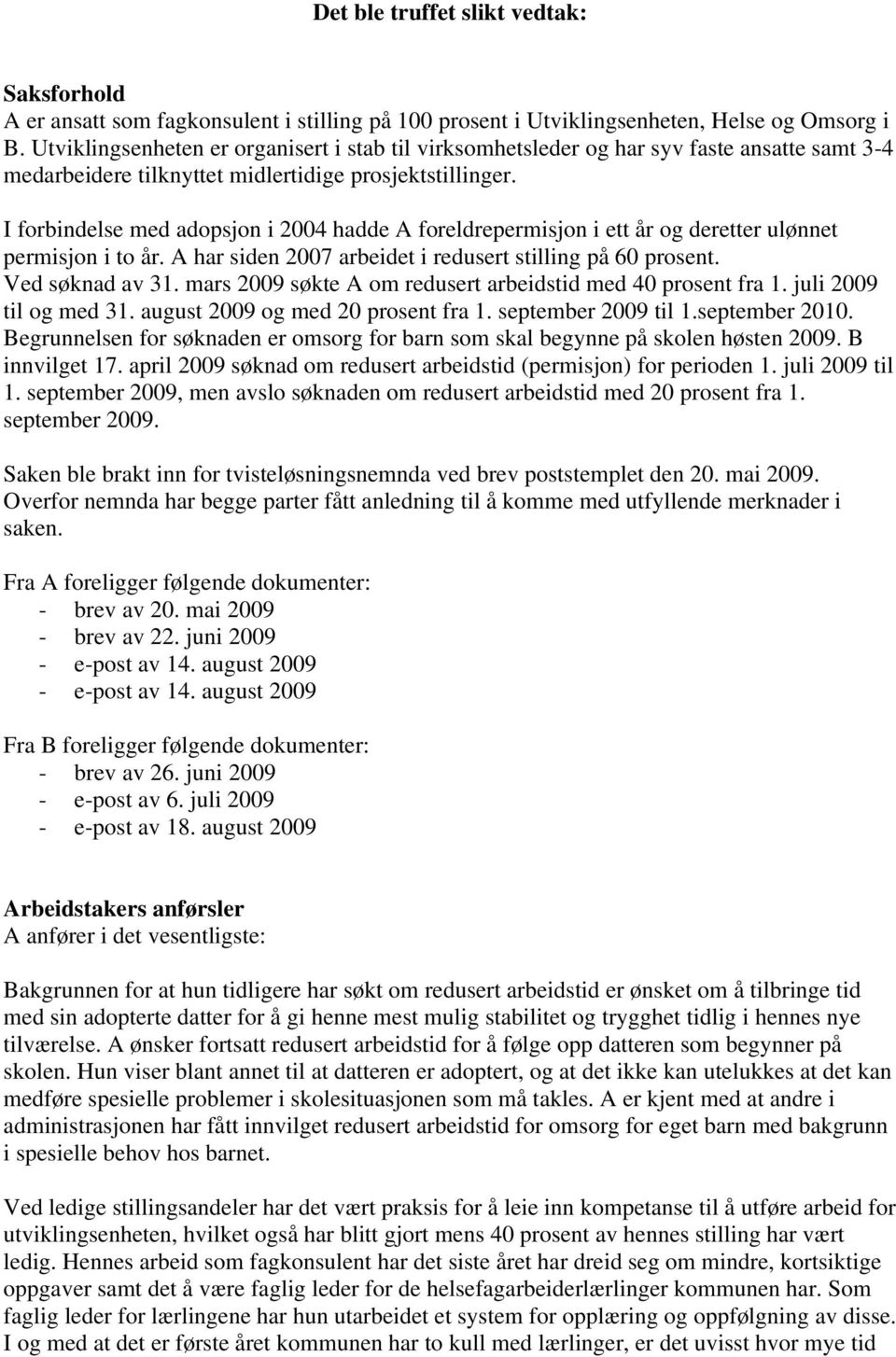 Det ble truffet slikt vedtak:

Saksforhold
A er ansatt som fagkonsulent i stilling på 100 prosent i Utviklingsenheten, Helse og Omsorg i B. Utviklingsenheten er organisert i stab til virksomhetsleder og har syv faste ansatte samt 3-4 medarbeidere tilknyttet midlertidige prosjektstillinger.

I forbindelse med adopsjon i 2004 hadde A foreldrepermisjon i ett år og deretter ulønnet permisjon i to år. A har siden 2007 arbeidet i redusert stilling på 60 prosent. Ved søknad av 31. mars 2009 søkte A om redusert arbeidstid med 40 prosent fra 1. juli 2009 til og med 31. august 2009 og med 20 prosent fra 1. september 2009 til 1.september 2010. Begrunnelsen for søknaden er omsorg for barn som skal begynne på skolen høsten 2009. B innvilget 17. april 2009 søknad om redusert arbeidstid (permisjon) for perioden 1. juli 2009 til 1. september 2009, men avslo søknaden om redusert arbeidstid med 20 prosent fra 1. september 2009.

Saken ble brakt inn for tvisteløsningsnemnda ved brev poststemplet den 20. mai 2009. Overfor nemnda har begge parter fått anledning til å komme med utfyllende merknader i saken.

Fra A foreligger følgende dokumenter:
- brev av 20. mai 2009
- brev av 22. juni 2009
- e-post av 14. august 2009
- e-post av 14. august 2009

Fra B foreligger følgende dokumenter:
- brev av 26. juni 2009
- e-post av 6. juli 2009
- e-post av 18. august 2009

Arbeidstakers anførsler
A anfører i det vesentligste:

Bakgrunnen for at hun tidligere har søkt om redusert arbeidstid er ønsket om å tilbringe tid med sin adopterte datter for å gi henne mest mulig stabilitet og trygghet tidlig i hennes nye tilværelse. A ønsker fortsatt redusert arbeidstid for å følge opp datteren som begynner på skolen. Hun viser blant annet til at datteren er adoptert, og at det ikke kan utelukkes at det kan medføre spesielle problemer i skolesituasjonen som må takles. A er kjent med at andre i administrasjonen har fått innvilget redusert arbeidstid for omsorg for eget barn med bakgrunn i spesielle behov hos barnet.

Ved ledige stillingsandeler har det vært praksis for å leie inn kompetanse til å utføre arbeid for utviklingsenheten, hvilket også har blitt gjort mens 40 prosent av hennes stilling har vært ledig. Hennes arbeid som fagkonsulent har det siste året har dreid seg om mindre, kortsiktige oppgaver samt det å være faglig leder for de helsefagarbeiderlærlinger kommunen har. Som faglig leder for lærlingene har hun utarbeidet et system for opplæring og oppfølgning av disse. I og med at det er første året kommunen har to kull med lærlinger, er det uvisst hvor mye tid